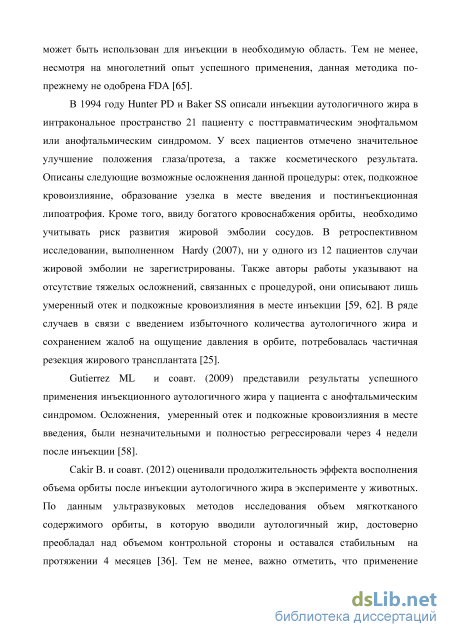 может быть использован для инъекции в необходимую область. Тем не менее, несмотря на многолетний опыт успешного применения, данная методика по-прежнему не одобрена FDA [65].

В 1994 году Hunter PD и Baker SS описали инъекции аутологичного жира в интракональное пространство 21 пациенту с посттравматическим энофтальмом или анофтальмическим синдромом. У всех пациентов отмечено значительное улучшение положения глаза/протеза, а также косметического результата. Описаны следующие возможные осложнения данной процедуры: отек, подкожное кровоизлияние, образование узелка в месте введения и постинъекционная липоатрофия. Кроме того, ввиду богатого кровоснабжения орбиты, необходимо учитывать риск развития жировой эмболии сосудов. В ретроспективном исследовании, выполненном Hardy (2007), ни у одного из 12 пациентов случаи жировой эмболии не зарегистрированы. Также авторы работы указывают на отсутствие тяжелых осложнений, связанных с процедурой, они описывают лишь умеренный отек и подкожные кровоизлияния в месте инъекции [59, 62]. В ряде случаев в связи с введением избыточного количества аутологичного жира и сохранением жалоб на ощущение давления в орбите, потребовалась частичная резекция жирового трансплантата [25].

Gutierrez ML и соавт. (2009) представили результаты успешного применения инъекционного аутологичного жира у пациента с анофтальмическим синдромом. Осложнения, умеренный отек и подкожные кровоизлияния в месте введения, были незначительными и полностью регрессировали через 4 недели после инъекции [58].

Cakir B. и соавт. (2012) оценивали продолжительность эффекта восполнения объема орбиты после инъекции аутологичного жира в эксперименте у животных. По данным ультразвуковых методов исследования объем мягкотканого содержимого орбиты, в которую вводили аутологичный жир, достоверно преобладал над объемом контрольной стороны и оставался стабильным на протяжении 4 месяцев [36]. Тем не менее, важно отметить, что применение

dsLib.net
библиотека диссертаций